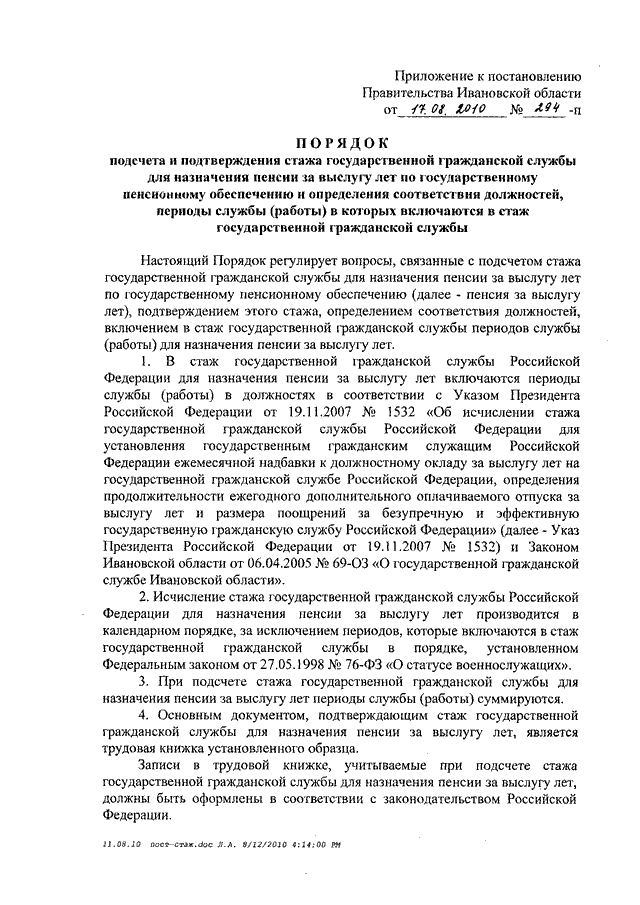 Приложение к постановлению
Правительства Ивановской области
от 17.08.2010 № 294 -п

ПОРЯДОК
подсчета и подтверждения стажа государственной гражданской службы для назначения пенсии за выслугу лет по государственному пенсионному обеспечению и определения соответствия должностей, периоды службы (работы) в которых включаются в стаж государственной гражданской службы

Настоящий Порядок регулирует вопросы, связанные с подсчетом стажа государственной гражданской службы для назначения пенсии за выслугу лет по государственному пенсионному обеспечению (далее - пенсия за выслугу лет), подтверждением этого стажа, определением соответствия должностей, включением в стаж государственной гражданской службы периодов службы (работы) для назначения пенсии за выслугу лет.

1. В стаж государственной гражданской службы Российской Федерации для назначения пенсии за выслугу лет включаются периоды службы (работы) в должностях в соответствии с Указом Президента Российской Федерации от 19.11.2007 № 1532 «Об исчислении стажа государственной гражданской службы Российской Федерации для установления государственным гражданским служащим Российской Федерации ежемесячной надбавки к должностному окладу за выслугу лет на государственной гражданской службе Российской Федерации, определения продолжительности ежегодного дополнительного оплачиваемого отпуска за выслугу лет и размера поощрений за безупречную и эффективную государственную гражданскую службу Российской Федерации» (далее - Указ Президента Российской Федерации от 19.11.2007 № 1532) и Законом Ивановской области от 06.04.2005 № 69-ОЗ «О государственной гражданской службе Ивановской области».

2. Исчисление стажа государственной гражданской службы Российской Федерации для назначения пенсии за выслугу лет производится в календарном порядке, за исключением периодов, которые включаются в стаж государственной гражданской службы в порядке, установленном Федеральным законом от 27.05.1998 № 76-ФЗ «О статусе военнослужащих».

3. При подсчете стажа государственной гражданской службы для назначения пенсии за выслугу лет периоды службы (работы) суммируются.

4. Основным документом, подтверждающим стаж государственной гражданской службы для назначения пенсии за выслугу лет, является трудовая книжка установленного образца.

Записи в трудовой книжке, учитываемые при подсчете стажа государственной гражданской службы для назначения пенсии за выслугу лет, должны быть оформлены в соответствии с законодательством Российской Федерации.

11.08.10 пост-стаж.doc Л.А. 8/12/2010 4:14:00 PM